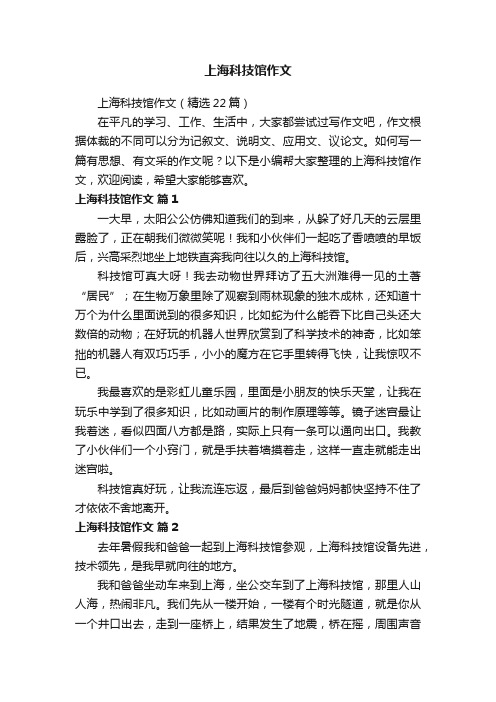 上海科技馆作文

上海科技馆作文（精选22篇）

在平凡的学习、工作、生活中，大家都尝试过写作文吧，作文根据体裁的不同可以分为记叙文、说明文、应用文、议论文。如何写一篇有思想、有文采的作文呢？以下是小编帮大家整理的上海科技馆作文，欢迎阅读，希望大家能够喜欢。

上海科技馆作文 篇1

一大早，太阳公公仿佛知道我们的到来，从躲了好几天的云层里露脸了，正在朝我们微微笑呢！我和小伙伴们一起吃了香喷喷的早饭后，兴高采烈地坐上地铁直奔我向往以久的上海科技馆。

科技馆可真大呀！我去动物世界拜访了五大洲难得一见的土著“居民”；在生物万象里除了观察到雨林现象的独木成林，还知道十万个为什么里面说到的很多知识，比如蛇为什么能吞下比自己头还大数倍的动物；在好玩的机器人世界欣赏到了科学技术的神奇，比如笨拙的机器人有双巧巧手，小小的魔方在它手里转得飞快，让我惊叹不已。

我最喜欢的是彩虹儿童乐园，里面是小朋友的快乐天堂，让我在玩乐中学到了很多知识，比如动画片的制作原理等等。镜子迷宫最让我着迷，看似四面八方都是路，实际上只有一条可以通向出口。我教了小伙伴们一个小窍门，就是手扶着墙摸着走，这样一直走就能走出迷宫啦。

科技馆真好玩，让我流连忘返，最后到爸爸妈妈都快坚持不住了才依依不舍地离开。

上海科技馆作文 篇2

去年暑假我和爸爸一起到上海科技馆参观，上海科技馆设备先进，技术领先，是我早就向往的地方。

我和爸爸坐动车来到上海，坐公交车到了上海科技馆，那里人山人海，热闹非凡。我们先从一楼开始，一楼有个时光隧道，就是你从一个井口出去，走到一座桥上，结果发生了地震，桥在摇，周围声音